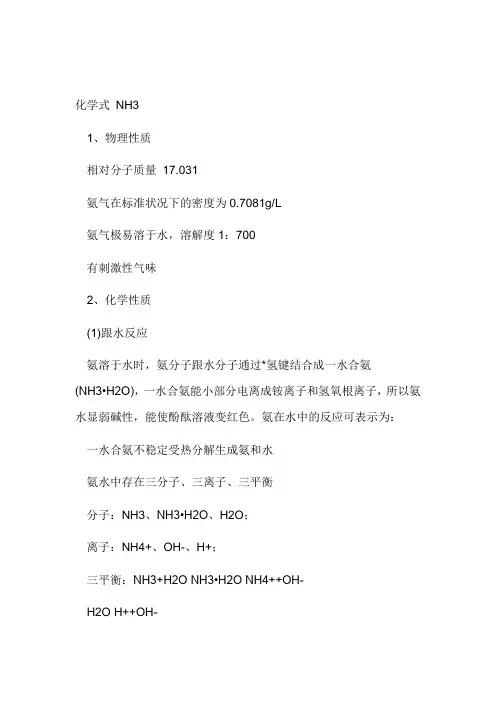 化学式 NH3

1、物理性质

相对分子质量 17.031

氨气在标准状况下的密度为0.7081g/L

氨气极易溶于水，溶解度 1：700

有刺激性气味

2、化学性质

(1)跟水反应

氨溶于水时，氨分子跟水分子通过*氢键结合成一水合氨(NH3•H2O)，一水合氨能小部分电离成铵离子和氢氧根离子，所以氨水显弱碱性，能使酚酞溶液变红色。氨在水中的反应可表示为：

一水合氨不稳定受热分解生成氨和水

氨水中存在三分子、三离子、三平衡

分子：NH3、NH3•H2O、H2O；

离子：NH4+、OH-、H+；

三平衡：NH3+H2O NH3•H2O NH4++OH-

H2O H++OH-